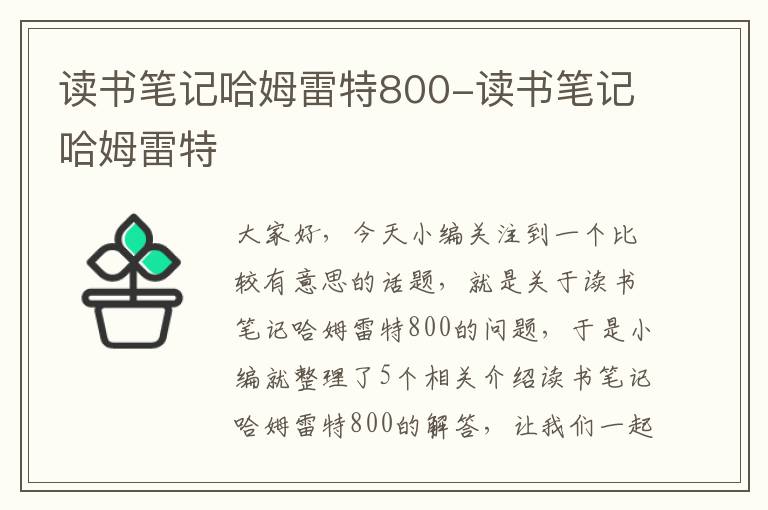 读书笔记哈姆雷特800-读书笔记哈姆雷特

大家好，今天小编关注到一个比较有意思的话题，就是关于读书笔记哈姆雷特800的问题，于是小编就整理了5个相关介绍读书笔记哈姆雷特800的解答，让我们一起